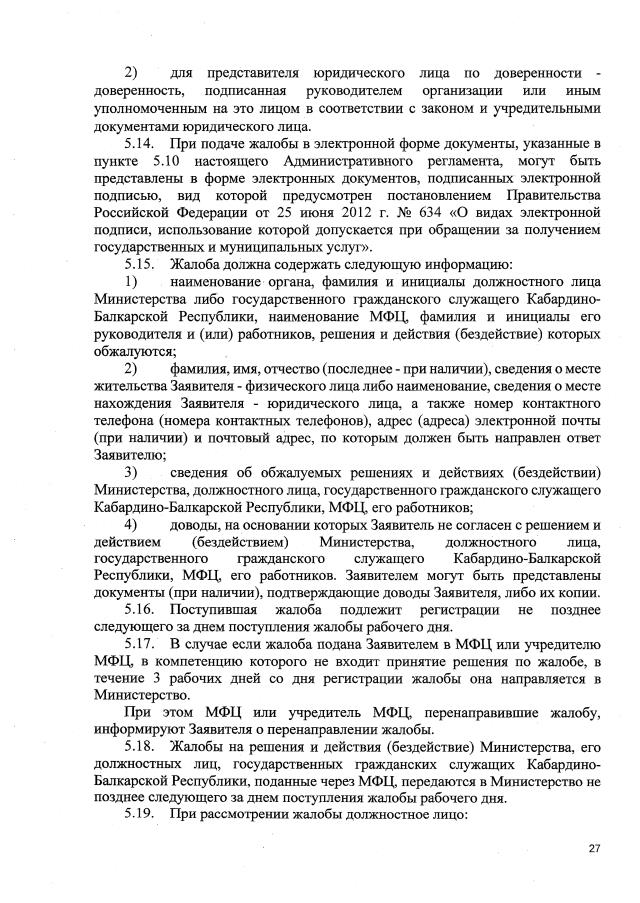 2) для представителя юридического лица по доверенности - доверенность, подписанная руководителем организации или иным уполномоченным на это лицом в соответствии с законом и учредительными документами юридического лица.

5.14. При подаче жалобы в электронной форме документы, указанные в пункте 5.10 настоящего Административного регламента, могут быть представлены в форме электронных документов, подписанных электронной подписью, вид которой предусмотрен постановлением Правительства Российской Федерации от 25 июня 2012 г. № 634 «О видах электронной подписи, использование которой допускается при обращении за получением государственных и муниципальных услуг».

5.15. Жалоба должна содержать следующую информацию:

1) наименование органа, фамилия и инициалы должностного лица Министерства либо государственного гражданского служащего Кабардино-Балкарской Республики, наименование МФЦ, фамилия и инициалы его руководителя и (или) работников, решения и действия (бездействие) которых обжалуются;

2) фамилия, имя, отчество (последнее - при наличии), сведения о месте жительства Заявителя - физического лица либо наименование, сведения о месте нахождения Заявителя - юридического лица, а также номер контактного телефона (номера контактных телефонов), адрес (адреса) электронной почты (при наличии) и почтовый адрес, по которым должен быть направлен ответ Заявителю;

3) сведения об обжалуемых решениях и действиях (бездействии) Министерства, должностного лица, государственного гражданского служащего Кабардино-Балкарской Республики, МФЦ, его работников;

4) доводы, на основании которых Заявитель не согласен с решением и действием (бездействием) Министерства, должностного лица, государственного гражданского служащего Кабардино-Балкарской Республики, МФЦ, его работников. Заявителем могут быть представлены документы (при наличии), подтверждающие доводы Заявителя, либо их копии.

5.16. Поступившая жалоба подлежит регистрации не позднее следующего за днем поступления жалобы рабочего дня.

5.17. В случае если жалоба подана Заявителем в МФЦ или учредителю МФЦ, в компетенцию которого не входит принятие решения по жалобе, в течение 3 рабочих дней со дня регистрации жалобы она направляется в Министерство.

При этом МФЦ или учредитель МФЦ, перенаправившие жалобу, информируют Заявителя о перенаправлении жалобы.

5.18. Жалобы на решения и действия (бездействие) Министерства, его должностных лиц, государственных гражданских служащих Кабардино-Балкарской Республики, поданные через МФЦ, передаются в Министерство не позднее следующего за днем поступления жалобы рабочего дня.

5.19. При рассмотрении жалобы должностное лицо:

27